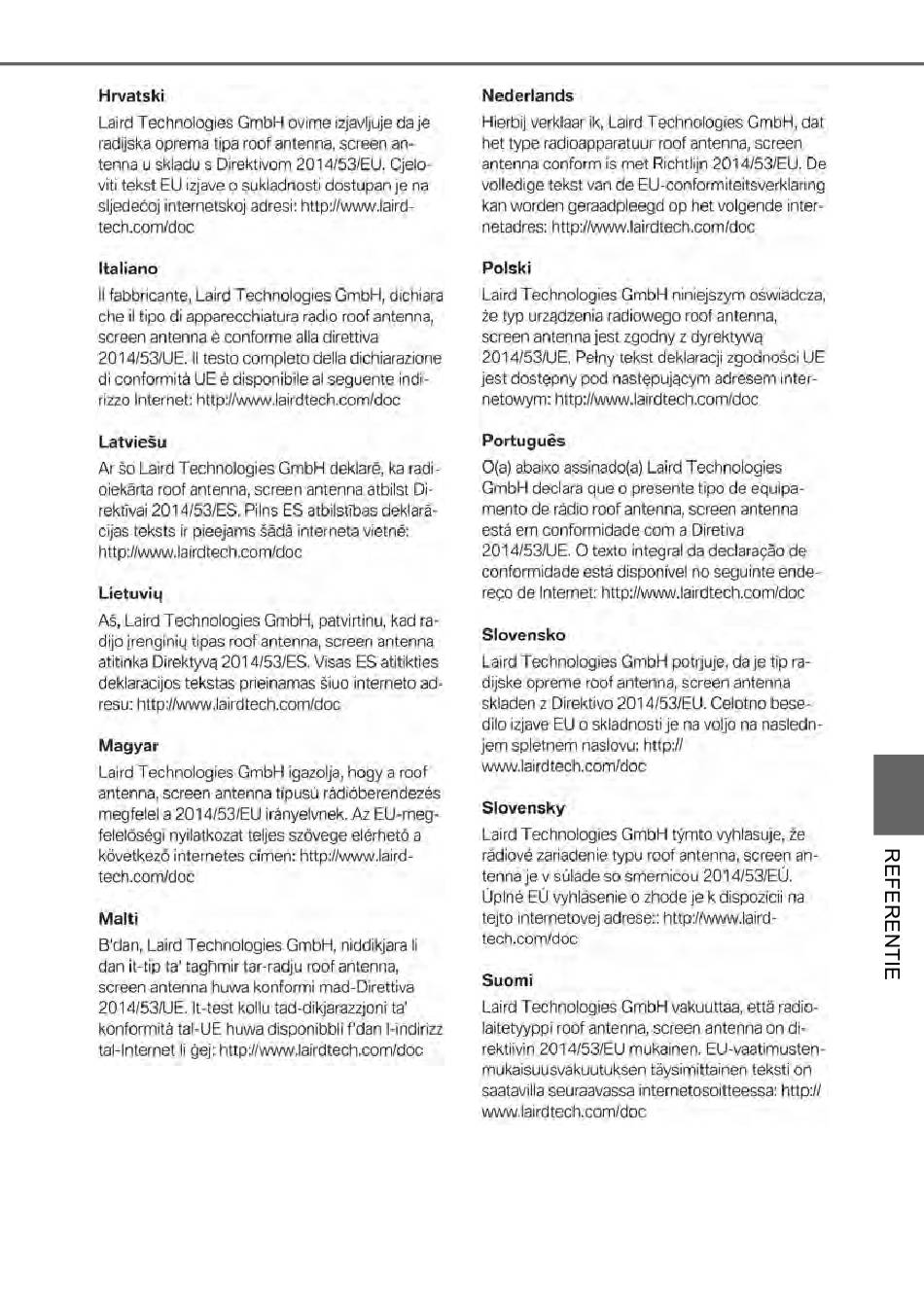 Hrvatski

Laird Technologies GmbH ovime izjavljuje da je radijska oprema tipa roof antenna, screen antenna u skladu s Direktivom 2014/53/EU. Cjeloviti tekst EU izjave o sukladnosti dostupan je na sljedećoj internetskoj adresi: http://www.lairdtech.com/doc

Italiano

Il fabbricante, Laird Technologies GmbH, dichiara che il tipo di apparecchiatura radio roof antenna, screen antenna è conforme alla direttiva 2014/53/UE. Il testo completo della dichiarazione di conformità UE è disponibile al seguente indirizzo Internet: http://www.lairdtech.com/doc

Latviešu

Ar šo Laird Technologies GmbH deklarē, ka radioiekārta roof antenna, screen antenna atbilst Direktīvai 2014/53/ES. Pilns ES atbilstības deklarācijas teksts ir pieejams šādā interneta vietnē: http://www.lairdtech.com/doc

Lietuvių

Aš, Laird Technologies GmbH, patvirtinu, kad radijo įrenginių tipas roof antenna, screen antenna atitinka Direktyvą 2014/53/ES. Visas ES atitikties deklaracijos tekstas prieinamas šiuo interneto adresu: http://www.lairdtech.com/doc

Magyar

Laird Technologies GmbH igazolja, hogy a roof antenna, screen antenna típusú rádióberendezés megfelel a 2014/53/EU irányelvnek. Az EU-megfelelőségi nyilatkozat teljes szövege elérhető a következő internetes címen: http://www.lairdtech.com/doc

Malti

B'dan, Laird Technologies GmbH, niddikjara li dan it-tip ta' tagħmir tar-radju roof antenna, screen antenna huwa konformi mad-Direttiva 2014/53/UE. It-test kollu tad-dikjarazzjoni ta' konformità tal-UE huwa disponibbli f'dan l-indirizz tal-Internet li ġej: http://www.lairdtech.com/doc

Nederlands

Hierbij verklaar ik, Laird Technologies GmbH, dat het type radioapparatuur roof antenna, screen antenna conform is met Richtlijn 2014/53/EU. De volledige tekst van de EU-conformiteitsverklaring kan worden geraadpleegd op het volgende internetadres: http://www.lairdtech.com/doc

Polski

Laird Technologies GmbH niniejszym oświadcza, że typ urządzenia radiowego roof antenna, screen antenna jest zgodny z dyrektywą 2014/53/UE. Pełny tekst deklaracji zgodności UE jest dostępny pod następującym adresem internetowym: http://www.lairdtech.com/doc

Português

O(a) abaixo assinado(a) Laird Technologies GmbH declara que o presente tipo de equipamento de rádio roof antenna, screen antenna está em conformidade com a Diretiva 2014/53/UE. O texto integral da declaração de conformidade está disponível no seguinte endereço de Internet: http://www.lairdtech.com/doc

Slovensko

Laird Technologies GmbH potrjuje, da je tip radijske opreme roof antenna, screen antenna skladen z Direktivo 2014/53/EU. Celotno besedilo izjave EU o skladnosti je na voljo na naslednjem spletnem naslovu: http://www.lairdtech.com/doc

Slovensky

Laird Technologies GmbH týmto vyhlasuje, že rádiové zariadenie typu roof antenna, screen antenna je v súlade so smernicou 2014/53/EÚ. Úplné EÚ vyhlásenie o zhode je k dispozícii na tejto internetovej adrese:: http://www.lairdtech.com/doc

Suomi

Laird Technologies GmbH vakuuttaa, että radiolaitetyyppi roof antenna, screen antenna on direktiivin 2014/53/EU mukainen. EU-vaatimustenmukaisuusvakuutuksen täysimittainen teksti on saatavilla seuraavassa internetosoitteessa: http://www.lairdtech.com/doc

REFERENTIE